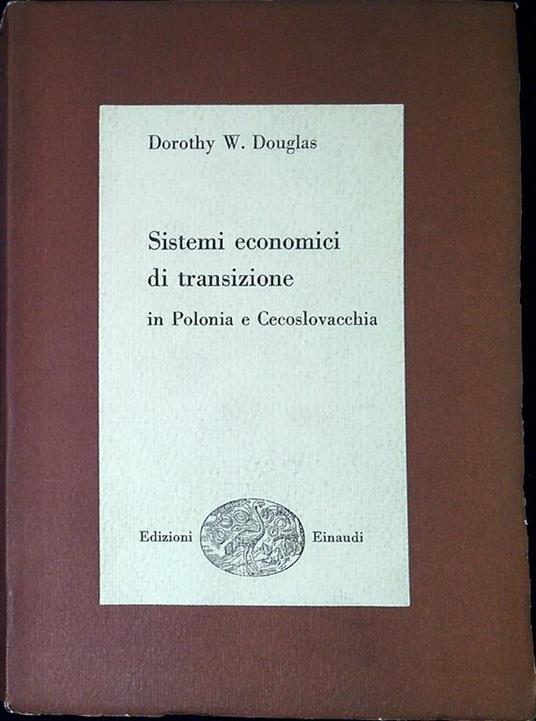 Dorothy W. Douglas

Sistemi economici
di transizione
in Polonia e Cecoslovacchia

Edizioni Einaudi